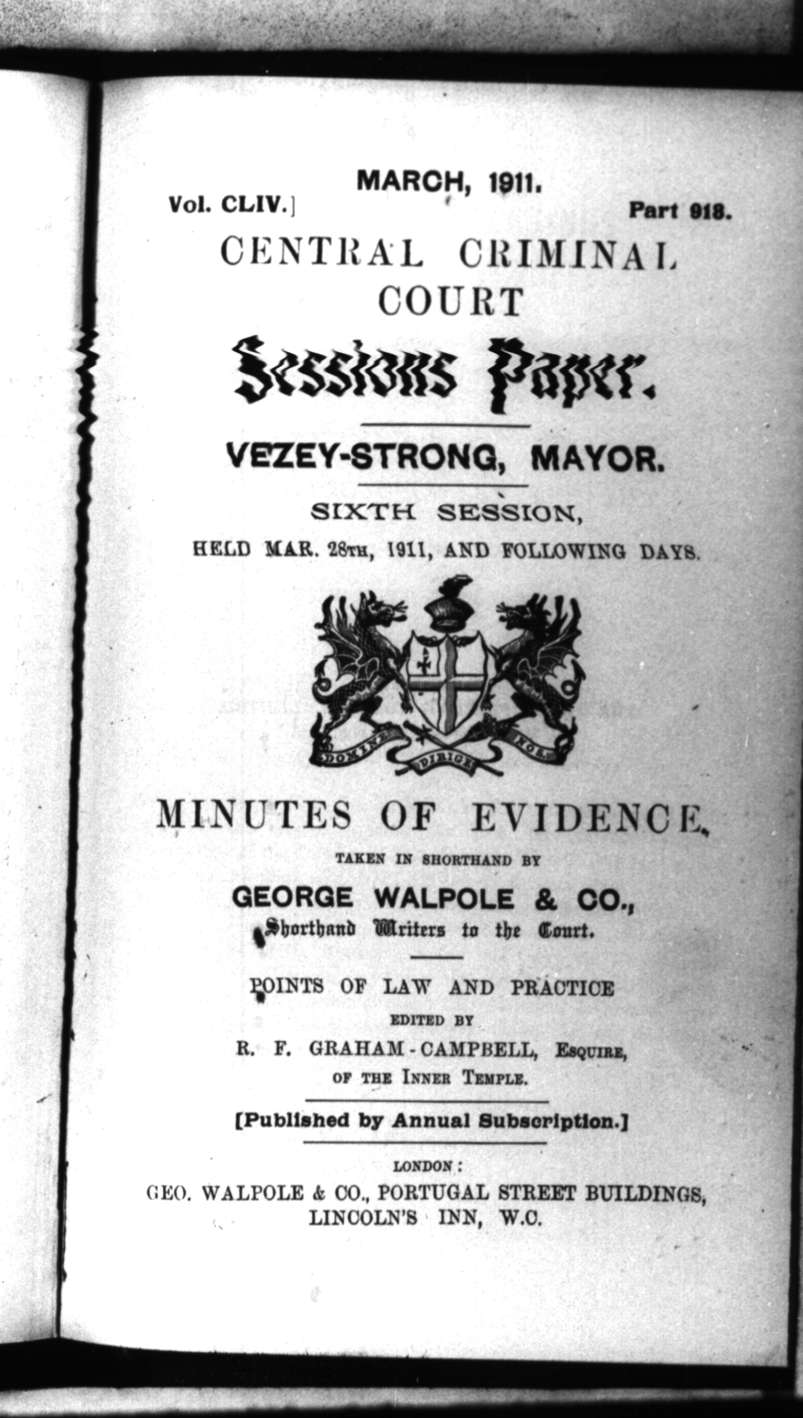 MARCH, 1911.
Vol. CLIV.] Part 918.
CENTRAL CRIMINAL COURT
Sessions Paper.

VEZEY-STRONG, MAYOR.

SIXTH SESSION,
HELD MAR. 28TH, 1911, AND FOLLOWING DAYS.

DOMINE DIRIGE NOS

MINUTES OF EVIDENCE,
TAKEN IN SHORTHAND BY
GEORGE WALPOLE & CO.,
Shorthand Writers to the Court.

POINTS OF LAW AND PRACTICE
EDITED BY
R. F. GRAHAM-CAMPBELL, ESQUIRE,
OF THE INNER TEMPLE.

[Published by Annual Subscription.]

LONDON:
GEO. WALPOLE & CO., PORTUGAL STREET BUILDINGS,
LINCOLN'S INN, W.C.